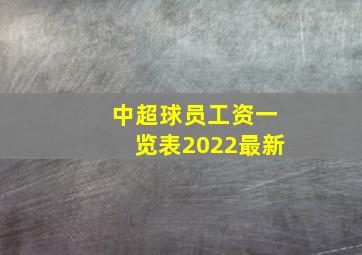 中超球员工资一览表2022最新